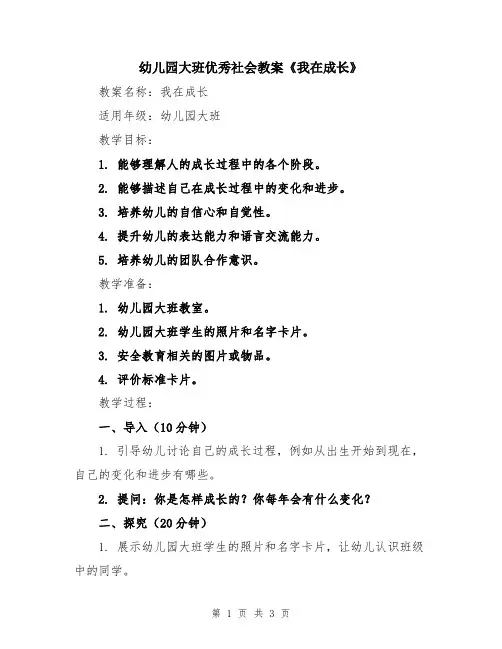 幼儿园大班优秀社会教案《我在成长》

教案名称：我在成长

适用年级：幼儿园大班

教学目标：

1. 能够理解人的成长过程中的各个阶段。

2. 能够描述自己在成长过程中的变化和进步。

3. 培养幼儿的自信心和自觉性。

4. 提升幼儿的表达能力和语言交流能力。

5. 培养幼儿的团队合作意识。

教学准备：

1. 幼儿园大班教室。

2. 幼儿园大班学生的照片和名字卡片。

3. 安全教育相关的图片或物品。

4. 评价标准卡片。

教学过程：

一、导入（10分钟）

1. 引导幼儿讨论自己的成长过程，例如从出生开始到现在，自己的变化和进步有哪些。

2. 提问：你是怎样成长的？你每年会有什么变化？

二、探究（20分钟）

1. 展示幼儿园大班学生的照片和名字卡片，让幼儿认识班级中的同学。

第 1 页 共 3 页